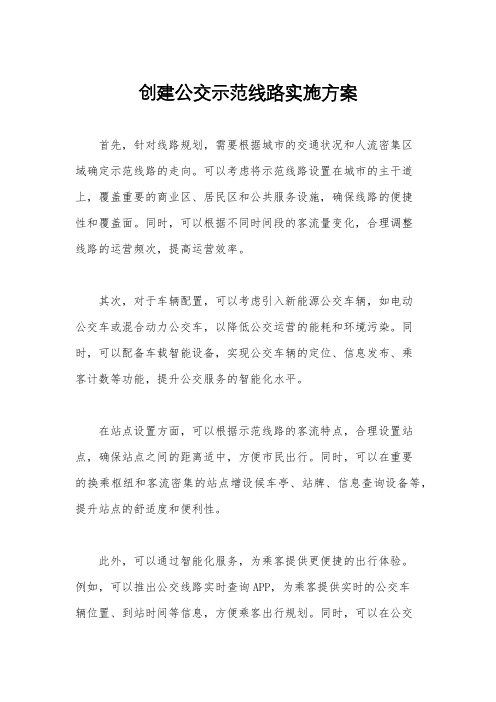 创建公交示范线路实施方案

首先，针对线路规划，需要根据城市的交通状况和人流密集区域确定示范线路的走向。可以考虑将示范线路设置在城市的主干道上，覆盖重要的商业区、居民区和公共服务设施，确保线路的便捷性和覆盖面。同时，可以根据不同时间段的客流量变化，合理调整线路的运营频次，提高运营效率。

其次，对于车辆配置，可以考虑引入新能源公交车辆，如电动公交车或混合动力公交车，以降低公交运营的能耗和环境污染。同时，可以配备车载智能设备，实现公交车辆的定位、信息发布、乘客计数等功能，提升公交服务的智能化水平。

在站点设置方面，可以根据示范线路的客流特点，合理设置站点，确保站点之间的距离适中，方便市民出行。同时，可以在重要的换乘枢纽和客流密集的站点增设候车亭、站牌、信息查询设备等，提升站点的舒适度和便利性。

此外，可以通过智能化服务，为乘客提供更便捷的出行体验。例如，可以推出公交线路实时查询APP，为乘客提供实时的公交车辆位置、到站时间等信息，方便乘客出行规划。同时，可以在公交